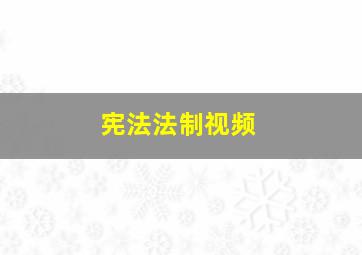 宪法法制视频